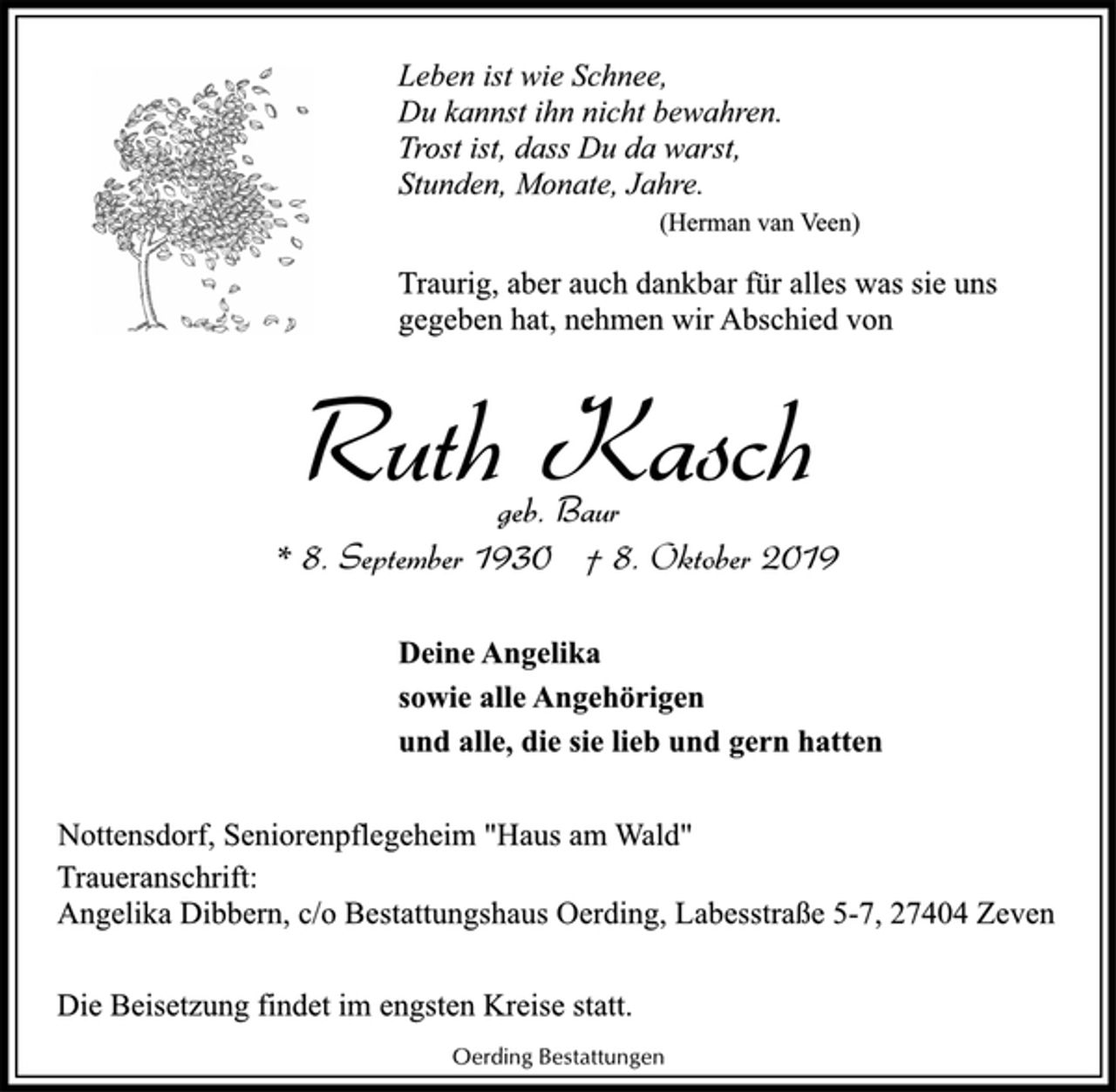 Leben ist wie Schnee,
Du kannst ihn nicht bewahren.
Trost ist, dass Du da warst,
Stunden, Monate, Jahre.
(Herman van Veen)

Traurig, aber auch dankbar für alles was sie uns gegeben hat, nehmen wir Abschied von

Ruth Kasch
geb. Baur
* 8. September 1930 † 8. Oktober 2019

Deine Angelika
sowie alle Angehörigen
und alle, die sie lieb und gern hatten

Nottensdorf, Seniorenpflegeheim "Haus am Wald"
Traueranschrift:
Angelika Dibbern, c/o Bestattungshaus Oerding, Labesstraße 5-7, 27404 Zeven

Die Beisetzung findet im engsten Kreise statt.

Oerding Bestattungen